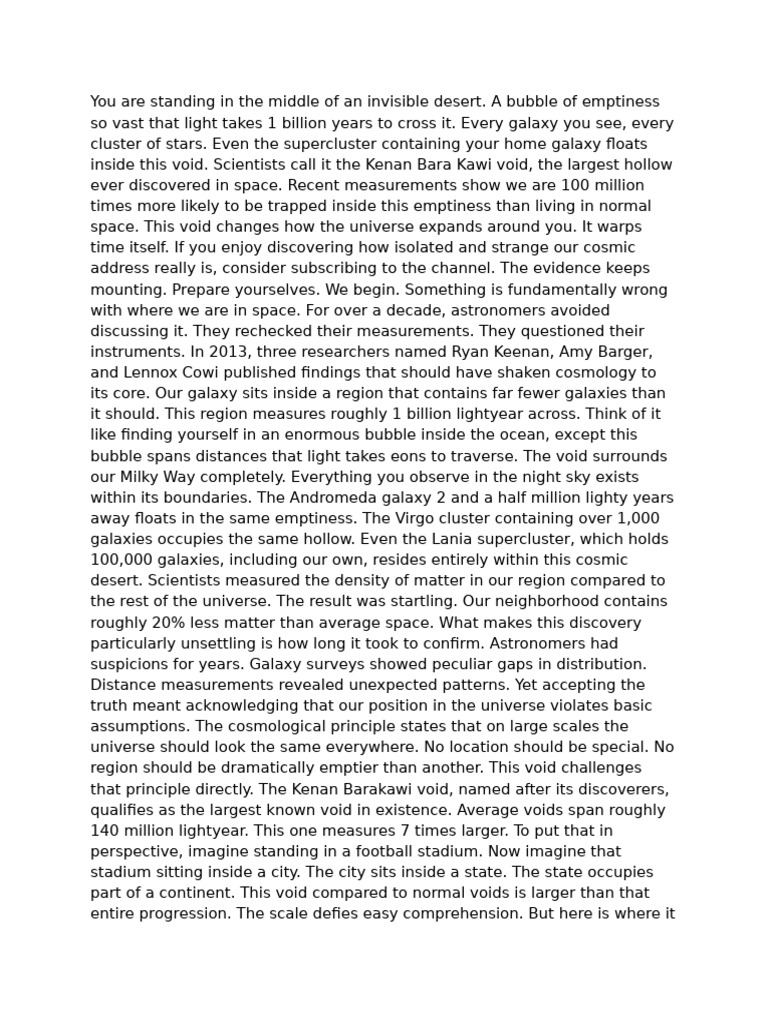 You are standing in the middle of an invisible desert. A bubble of emptiness so vast that light takes 1 billion years to cross it. Every galaxy you see, every cluster of stars. Even the supercluster containing your home galaxy floats inside this void. Scientists call it the Kenan Bara Kawi void, the largest hollow ever discovered in space. Recent measurements show we are 100 million times more likely to be trapped inside this emptiness than living in normal space. This void changes how the universe expands around you. It warps time itself. If you enjoy discovering how isolated and strange our cosmic address really is, consider subscribing to the channel. The evidence keeps mounting. Prepare yourselves. We begin. Something is fundamentally wrong with where we are in space. For over a decade, astronomers avoided discussing it. They rechecked their measurements. They questioned their instruments. In 2013, three researchers named Ryan Keenan, Amy Barger, and Lennox Cowi published findings that should have shaken cosmology to its core. Our galaxy sits inside a region that contains far fewer galaxies than it should. This region measures roughly 1 billion lightyear across. Think of it like finding yourself in an enormous bubble inside the ocean, except this bubble spans distances that light takes eons to traverse. The void surrounds our Milky Way completely. Everything you observe in the night sky exists within its boundaries. The Andromeda galaxy 2 and a half million lighty years away floats in the same emptiness. The Virgo cluster containing over 1,000 galaxies occupies the same hollow. Even the Lania supercluster, which holds 100,000 galaxies, including our own, resides entirely within this cosmic desert. Scientists measured the density of matter in our region compared to the rest of the universe. The result was startling. Our neighborhood contains roughly 20% less matter than average space. What makes this discovery particularly unsettling is how long it took to confirm. Astronomers had suspicions for years. Galaxy surveys showed peculiar gaps in distribution. Distance measurements revealed unexpected patterns. Yet accepting the truth meant acknowledging that our position in the universe violates basic assumptions. The cosmological principle states that on large scales the universe should look the same everywhere. No location should be special. No region should be dramatically emptier than another. This void challenges that principle directly. The Kenan Barakawi void, named after its discoverers, qualifies as the largest known void in existence. Average voids span roughly 140 million lightyear. This one measures 7 times larger. To put that in perspective, imagine standing in a football stadium. Now imagine that stadium sitting inside a city. The city sits inside a state. The state occupies part of a continent. This void compared to normal voids is larger than that entire progression. The scale defies easy comprehension. But here is where it